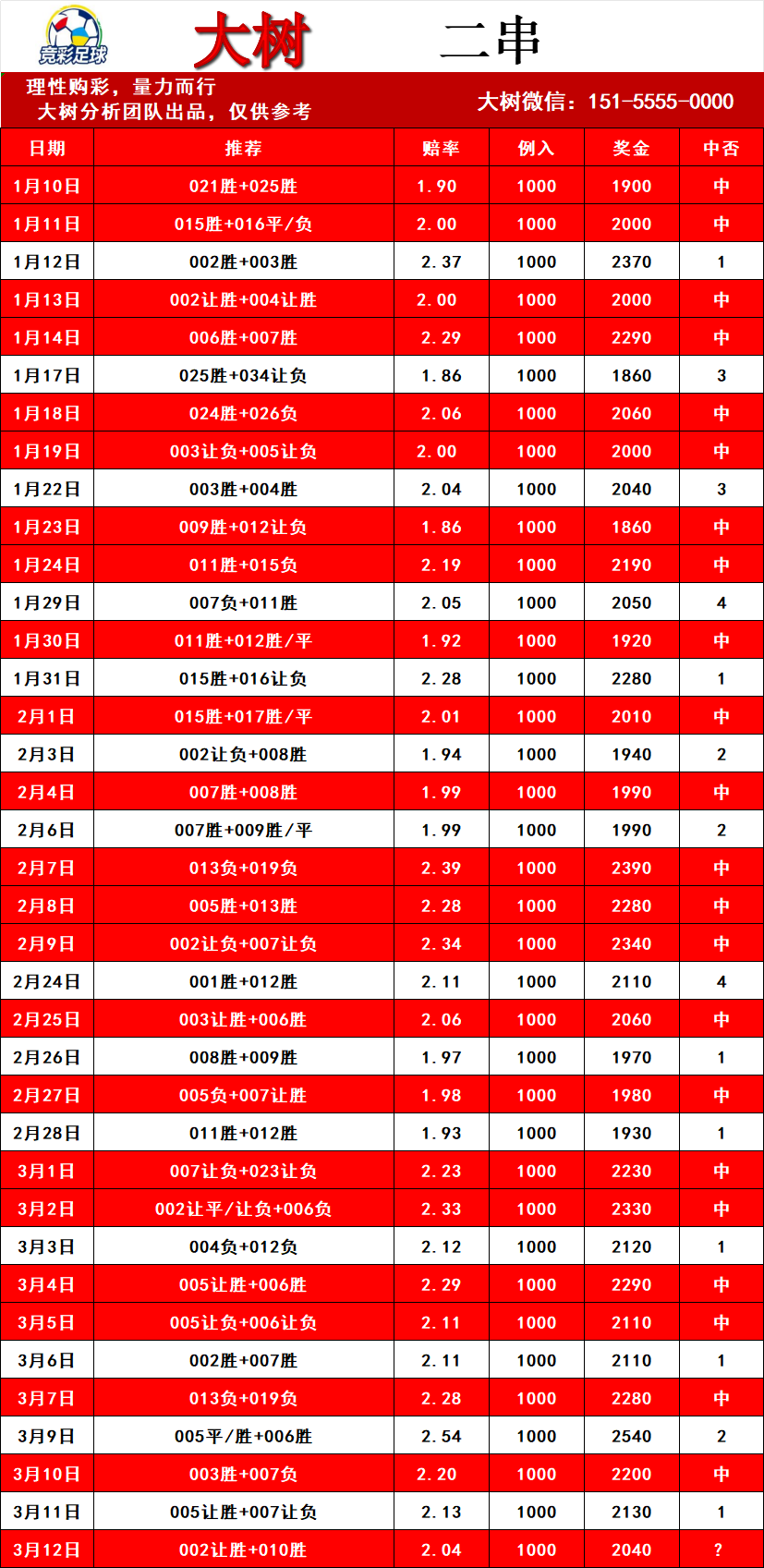 竞彩足球

大树 二串

理性购彩，量力而行
大树分析团队出品，仅供参考

大树微信：151-5555-0000

| 日期 | 推荐 | 赔率 | 例入 | 奖金 | 中否 |
|---|---|---|---|---|---|
| 1月10日 | 021胜+025胜 | 1.90 | 1000 | 1900 | 中 |
| 1月11日 | 015胜+016平/负 | 2.00 | 1000 | 2000 | 中 |
| 1月12日 | 002胜+003胜 | 2.37 | 1000 | 2370 | 1 |
| 1月13日 | 002让胜+004让胜 | 2.00 | 1000 | 2000 | 中 |
| 1月14日 | 006胜+007胜 | 2.29 | 1000 | 2290 | 中 |
| 1月17日 | 025胜+034让负 | 1.86 | 1000 | 1860 | 3 |
| 1月18日 | 024胜+026负 | 2.06 | 1000 | 2060 | 中 |
| 1月19日 | 003让负+005让负 | 2.00 | 1000 | 2000 | 中 |
| 1月22日 | 003胜+004胜 | 2.04 | 1000 | 2040 | 3 |
| 1月23日 | 009胜+012让负 | 1.86 | 1000 | 1860 | 中 |
| 1月24日 | 011胜+015负 | 2.19 | 1000 | 2190 | 中 |
| 1月29日 | 007负+011胜 | 2.05 | 1000 | 2050 | 4 |
| 1月30日 | 011胜+012胜/平 | 1.92 | 1000 | 1920 | 中 |
| 1月31日 | 015胜+016让负 | 2.28 | 1000 | 2280 | 1 |
| 2月1日 | 015胜+017胜/平 | 2.01 | 1000 | 2010 | 中 |
| 2月3日 | 002让负+008胜 | 1.94 | 1000 | 1940 | 2 |
| 2月4日 | 007胜+008胜 | 1.99 | 1000 | 1990 | 中 |
| 2月6日 | 007胜+009胜/平 | 1.99 | 1000 | 1990 | 2 |
| 2月7日 | 013负+019负 | 2.39 | 1000 | 2390 | 中 |
| 2月8日 | 005胜+013胜 | 2.28 | 1000 | 2280 | 中 |
| 2月9日 | 002让负+007让负 | 2.34 | 1000 | 2340 | 中 |
| 2月24日 | 001胜+012胜 | 2.11 | 1000 | 2110 | 4 |
| 2月25日 | 003让胜+006胜 | 2.06 | 1000 | 2060 | 中 |
| 2月26日 | 008胜+009胜 | 1.97 | 1000 | 1970 | 1 |
| 2月27日 | 005负+007让胜 | 1.98 | 1000 | 1980 | 中 |
| 2月28日 | 011胜+012胜 | 1.93 | 1000 | 1930 | 1 |
| 3月1日 | 007让负+023让负 | 2.23 | 1000 | 2230 | 中 |
| 3月2日 | 002让平/让负+006负 | 2.33 | 1000 | 2330 | 中 |
| 3月3日 | 004负+012负 | 2.12 | 1000 | 2120 | 1 |
| 3月4日 | 005让胜+006胜 | 2.29 | 1000 | 2290 | 中 |
| 3月5日 | 005让负+006让负 | 2.11 | 1000 | 2110 | 中 |
| 3月6日 | 002胜+007胜 | 2.11 | 1000 | 2110 | 1 |
| 3月7日 | 013负+019负 | 2.28 | 1000 | 2280 | 中 |
| 3月9日 | 005平/胜+006胜 | 2.54 | 1000 | 2540 | 2 |
| 3月10日 | 003胜+007负 | 2.20 | 1000 | 2200 | 中 |
| 3月11日 | 005让胜+007让负 | 2.13 | 1000 | 2130 | 1 |
| 3月12日 | 002让胜+010胜 | 2.04 | 1000 | 2040 | ? |